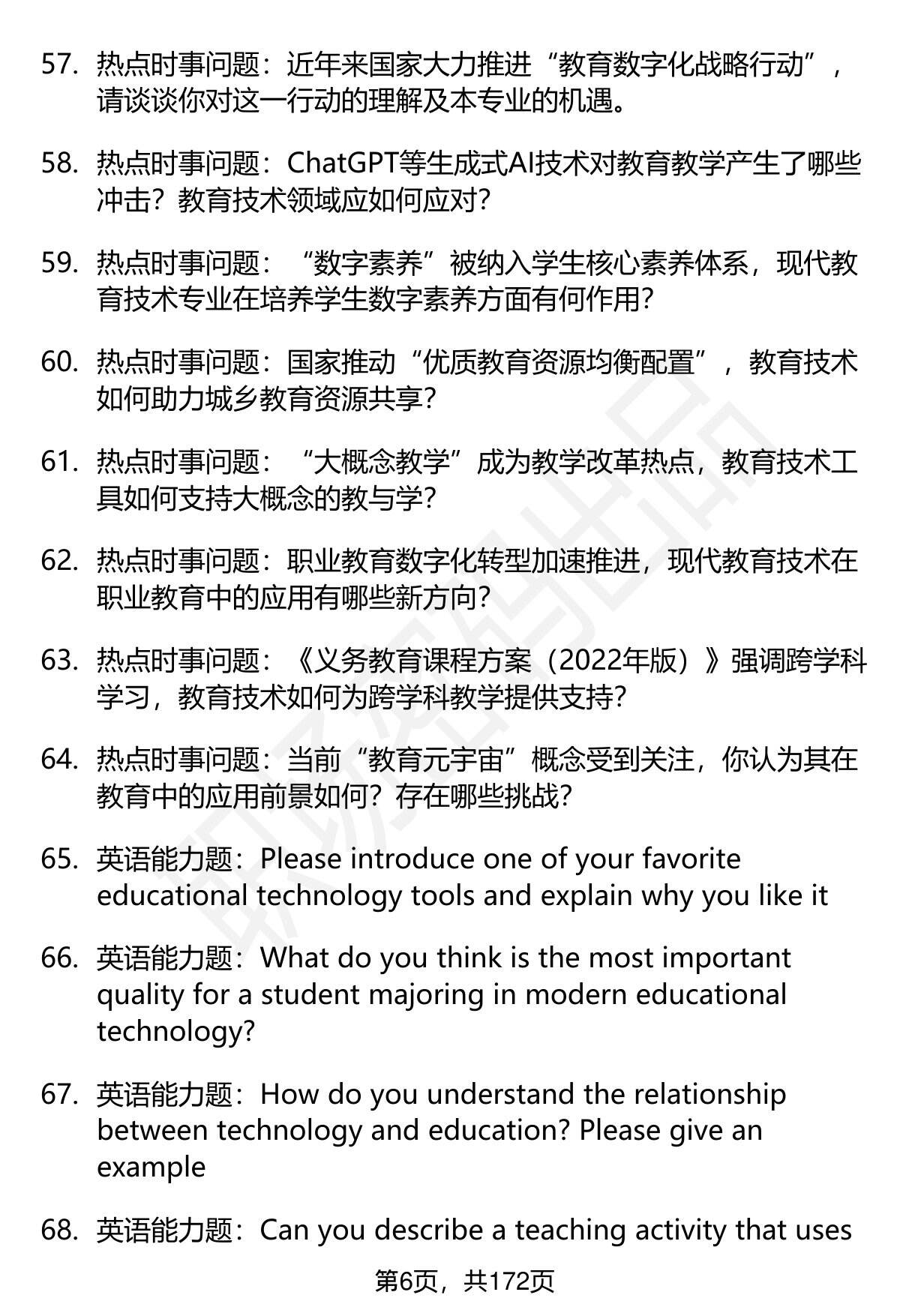 57. 热点时事问题：近年来国家大力推进“教育数字化战略行动”，请谈谈你对这一行动的理解及本专业的机遇。

58. 热点时事问题：ChatGPT等生成式AI技术对教育教学产生了哪些冲击？教育技术领域应如何应对？

59. 热点时事问题：“数字素养”被纳入学生核心素养体系，现代教育技术专业在培养学生数字素养方面有何作用？

60. 热点时事问题：国家推动“优质教育资源均衡配置”，教育技术如何助力城乡教育资源共享？

61. 热点时事问题：“大概念教学”成为教学改革热点，教育技术工具如何支持大概念的教与学？

62. 热点时事问题：职业教育数字化转型加速推进，现代教育技术在职业教育中的应用有哪些新方向？

63. 热点时事问题：《义务教育课程方案（2022年版）》强调跨学科学习，教育技术如何为跨学科教学提供支持？

64. 热点时事问题：当前“教育元宇宙”概念受到关注，你认为其在教育中的应用前景如何？存在哪些挑战？

65. 英语能力题：Please introduce one of your favorite educational technology tools and explain why you like it

66. 英语能力题：What do you think is the most important quality for a student majoring in modern educational technology?

67. 英语能力题：How do you understand the relationship between technology and education? Please give an example

68. 英语能力题：Can you describe a teaching activity that uses

第6页，共172页